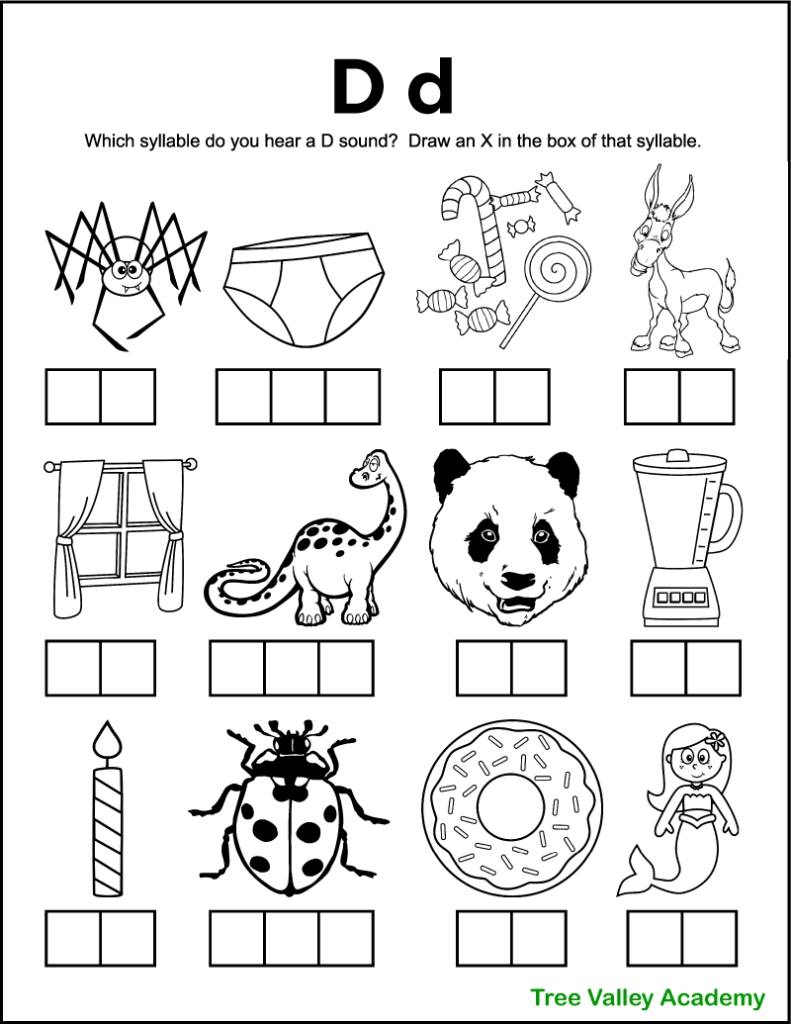 D d

Which syllable do you hear a D sound?  Draw an X in the box of that syllable.

Tree Valley Academy